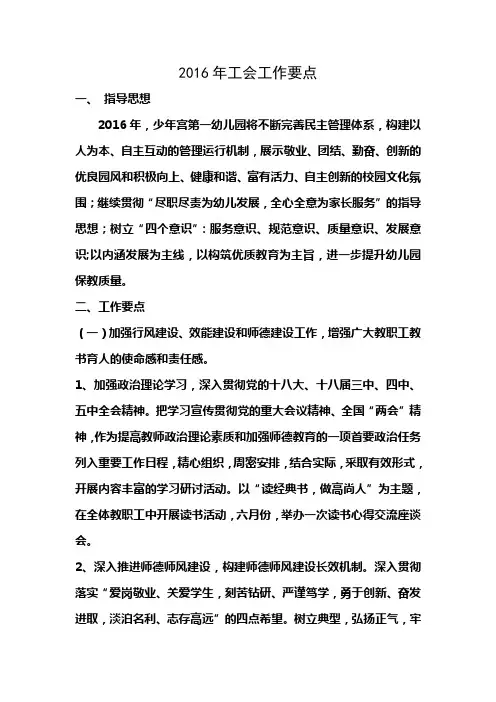 2016 年工会工作要点

一、 指导思想

2016 年，少年宫第一幼儿园将不断完善民主管理体系，构建以人为本、自主互动的管理运行机制，展示敬业、团结、勤奋、创新的优良园风和积极向上、健康和谐、富有活力、自主创新的校园文化氛围；继续贯彻“尽职尽责为幼儿发展，全心全意为家长服务”的指导思想；树立“四个意识”：服务意识、规范意识、质量意识、发展意识;以内涵发展为主线，以构筑优质教育为主旨，进一步提升幼儿园保教质量。

二、工作要点

（一）加强行风建设、效能建设和师德建设工作，增强广大教职工教书育人的使命感和责任感。

1、加强政治理论学习，深入贯彻党的十八大、十八届三中、四中、五中全会精神。把学习宣传贯彻党的重大会议精神、全国“两会”精神，作为提高教师政治理论素质和加强师德教育的一项首要政治任务列入重要工作日程，精心组织，周密安排，结合实际，采取有效形式，开展内容丰富的学习研讨活动。以“读经典书，做高尚人”为主题，在全体教职工中开展读书活动，六月份，举办一次读书心得交流座谈会。

2、深入推进师德师风建设，构建师德师风建设长效机制。深入贯彻落实“爱岗敬业、关爱学生，刻苦钻研、严谨笃学，勇于创新、奋发进取，淡泊名利、志存高远”的四点希望。树立典型，弘扬正气，牢